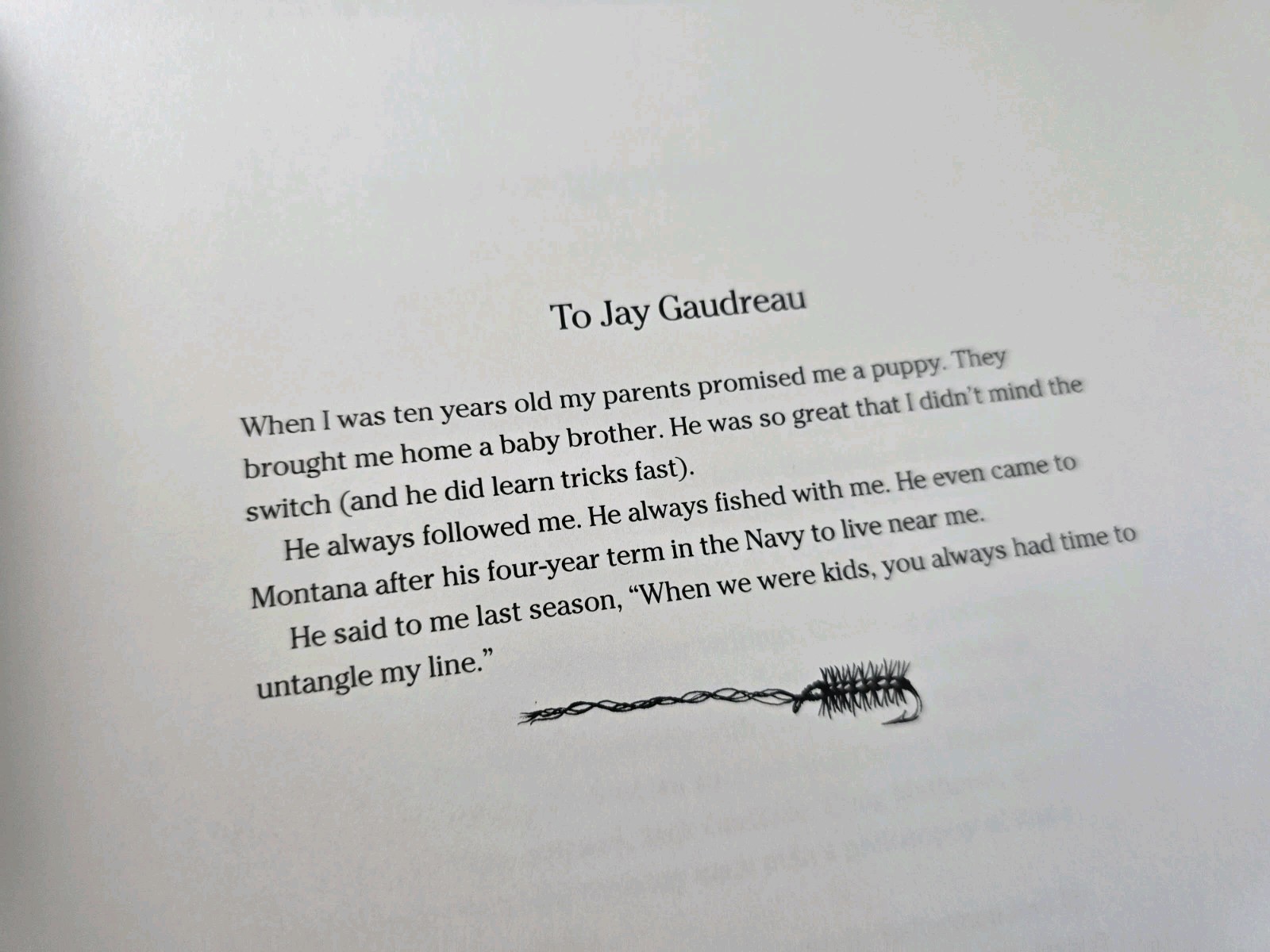 To Jay Gaudreau

When I was ten years old my parents promised me a puppy. They brought me home a baby brother. He was so great that I didn't mind the switch (and he did learn tricks fast).

He always followed me. He always fished with me. He even came to Montana after his four-year term in the Navy to live near me.

He said to me last season, "When we were kids, you always had time to untangle my line."